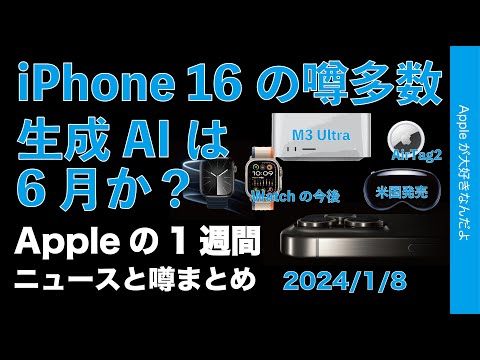 iPhone 16 の噂多数
生成 AI は
6 月か？

M3 Ultra

AirTag2

Watch の今後

米国発売

Apple の 1 週間
ニュースと噂まとめ

2024/1/8

Apple が大好きなんだよ